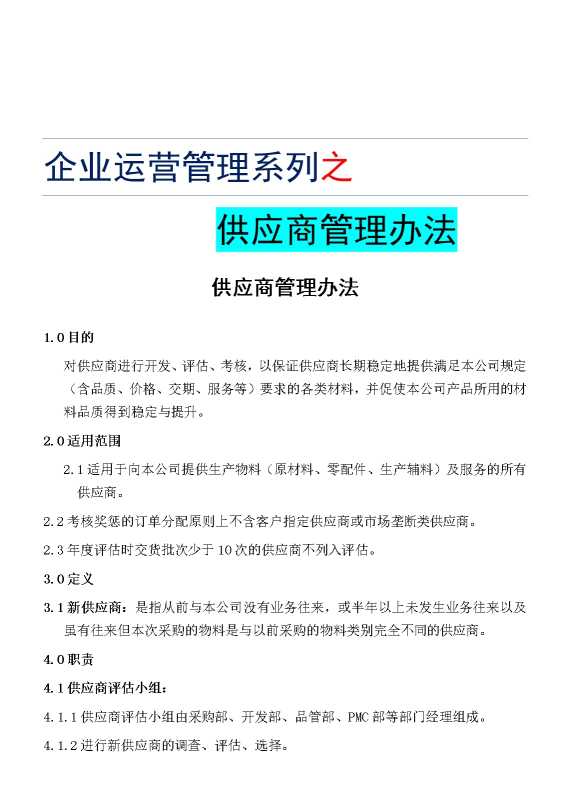 企业运营管理系列之

供应商管理办法

供应商管理办法

1.0 目的

对供应商进行开发、评估、考核，以保证供应商长期稳定地提供满足本公司规定（含品质、价格、交期、服务等）要求的各类材料，并促使本公司产品所用的材料品质得到稳定与提升。

2.0 适用范围

2.1 适用于向本公司提供生产物料（原材料、零配件、生产辅料）及服务的所有供应商。

2.2 考核奖惩的订单分配原则上不含客户指定供应商或市场垄断类供应商。

2.3 年度评估时交货批次少于 10 次的供应商不列入评估。

3.0 定义

3.1 新供应商：是指从前与本公司没有业务往来，或半年以上未发生业务往来以及虽有往来但本次采购的物料是与以前采购的物料类别完全不同的供应商。

4.0 职责

4.1 供应商评估小组：

4.1.1 供应商评估小组由采购部、开发部、品管部、PMC 部等部门经理组成。

4.1.2 进行新供应商的调查、评估、选择。